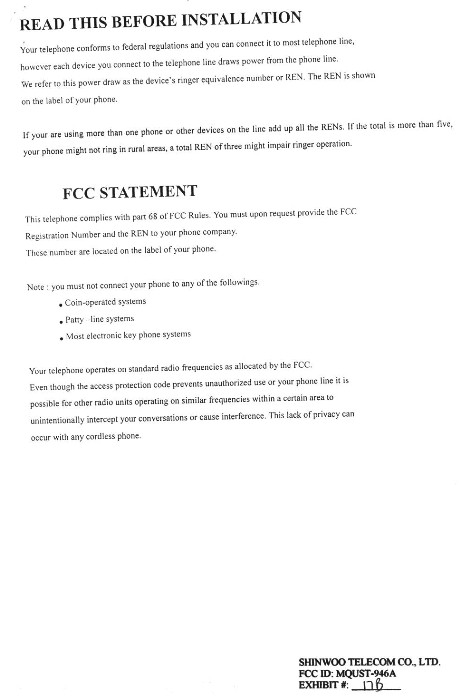 READ THIS BEFORE INSTALLATION

Your telephone conforms to federal regulations and you can connect it to most telephone line, however each device you connect to the telephone line draws power from the phone line. We refer to this power draw as the device's ringer equivalence number or REN. The REN is shown on the label of your phone.

If your are using more than one phone or other devices on the line add up all the RENs. If the total is more than five, your phone might not ring in rural areas, a total REN of three might impair ringer operation.

FCC STATEMENT

This telephone complies with part 68 of FCC Rules. You must upon request provide the FCC Registration Number and the REN to your phone company. These number are located on the label of your phone.

Note : you must not connect your phone to any of the followings.
• Coin-operated systems
• Party - line systems
• Most electronic key phone systems

Your telephone operates on standard radio frequencies as allocated by the FCC. Even though the access protection code prevents unauthorized use or your phone line it is possible for other radio units operating on similar frequencies within a certain area to unintentionally intercept your conversations or cause interference. This lack of privacy can occur with any cordless phone.

SHINWOO TELECOM CO., LTD.
FCC ID: MQUST-946A
EXHIBIT #: 17B